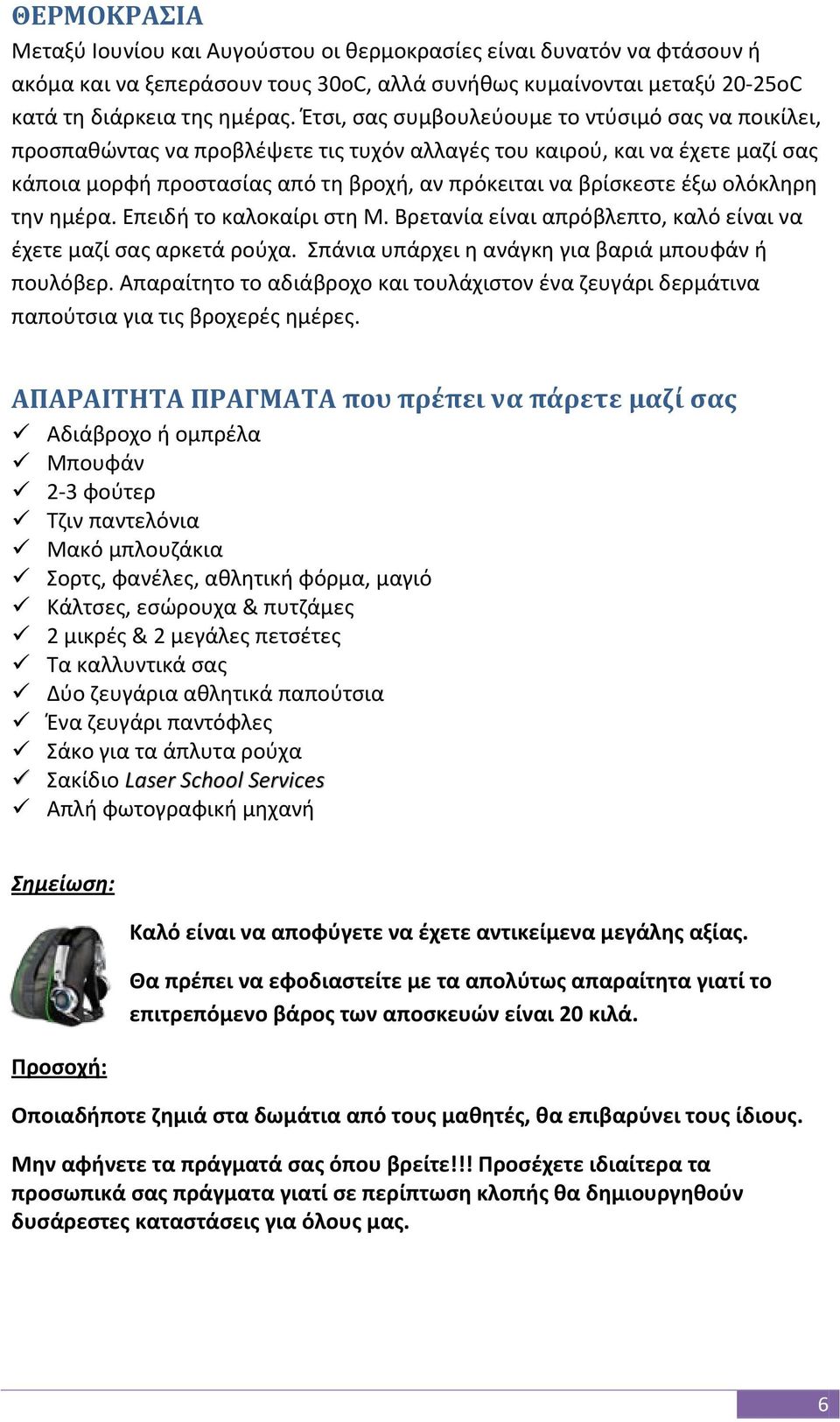 ΘΕΡΜΟΚΡΑΣΙΑ

Μεταξύ Ιουνίου και Αυγούστου οι θερμοκρασίες είναι δυνατόν να φτάσουν ή ακόμα και να ξεπεράσουν τους 30oC, αλλά συνήθως κυμαίνονται μεταξύ 20-25oC κατά τη διάρκεια της ημέρας. Έτσι, σας συμβουλεύουμε το ντύσιμό σας να ποικίλει, προσπαθώντας να προβλέψετε τις τυχόν αλλαγές του καιρού, και να έχετε μαζί σας κάποια μορφή προστασίας από τη βροχή, αν πρόκειται να βρίσκεστε έξω ολόκληρη την ημέρα. Επειδή το καλοκαίρι στη Μ. Βρετανία είναι απρόβλεπτο, καλό είναι να έχετε μαζί σας αρκετά ρούχα. Σπάνια υπάρχει η ανάγκη για βαριά μπουφάν ή πουλόβερ. Απαραίτητο το αδιάβροχο και τουλάχιστον ένα ζευγάρι δερμάτινα παπούτσια για τις βροχερές ημέρες.

ΑΠΑΡΑΙΤΗΤΑ ΠΡΑΓΜΑΤΑ που πρέπει να πάρετε μαζί σας

✓ Αδιάβροχο ή ομπρέλα
✓ Μπουφάν
✓ 2-3 φούτερ
✓ Τζιν παντελόνια
✓ Μακό μπλουζάκια
✓ Σορτς, φανέλες, αθλητική φόρμα, μαγιό
✓ Κάλτσες, εσώρουχα & πυτζάμες
✓ 2 μικρές & 2 μεγάλες πετσέτες
✓ Τα καλλυντικά σας
✓ Δύο ζευγάρια αθλητικά παπούτσια
✓ Ένα ζευγάρι παντόφλες
✓ Σάκο για τα άπλυτα ρούχα
✓ Σακίδιο Laser School Services
✓ Απλή φωτογραφική μηχανή

Σημείωση:

Καλό είναι να αποφύγετε να έχετε αντικείμενα μεγάλης αξίας.

Θα πρέπει να εφοδιαστείτε με τα απολύτως απαραίτητα γιατί το επιτρεπόμενο βάρος των αποσκευών είναι 20 κιλά.

Προσοχή:

Οποιαδήποτε ζημιά στα δωμάτια από τους μαθητές, θα επιβαρύνει τους ίδιους.

Μην αφήνετε τα πράγματά σας όπου βρείτε!!! Προσέχετε ιδιαίτερα τα προσωπικά σας πράγματα γιατί σε περίπτωση κλοπής θα δημιουργηθούν δυσάρεστες καταστάσεις για όλους μας.

6